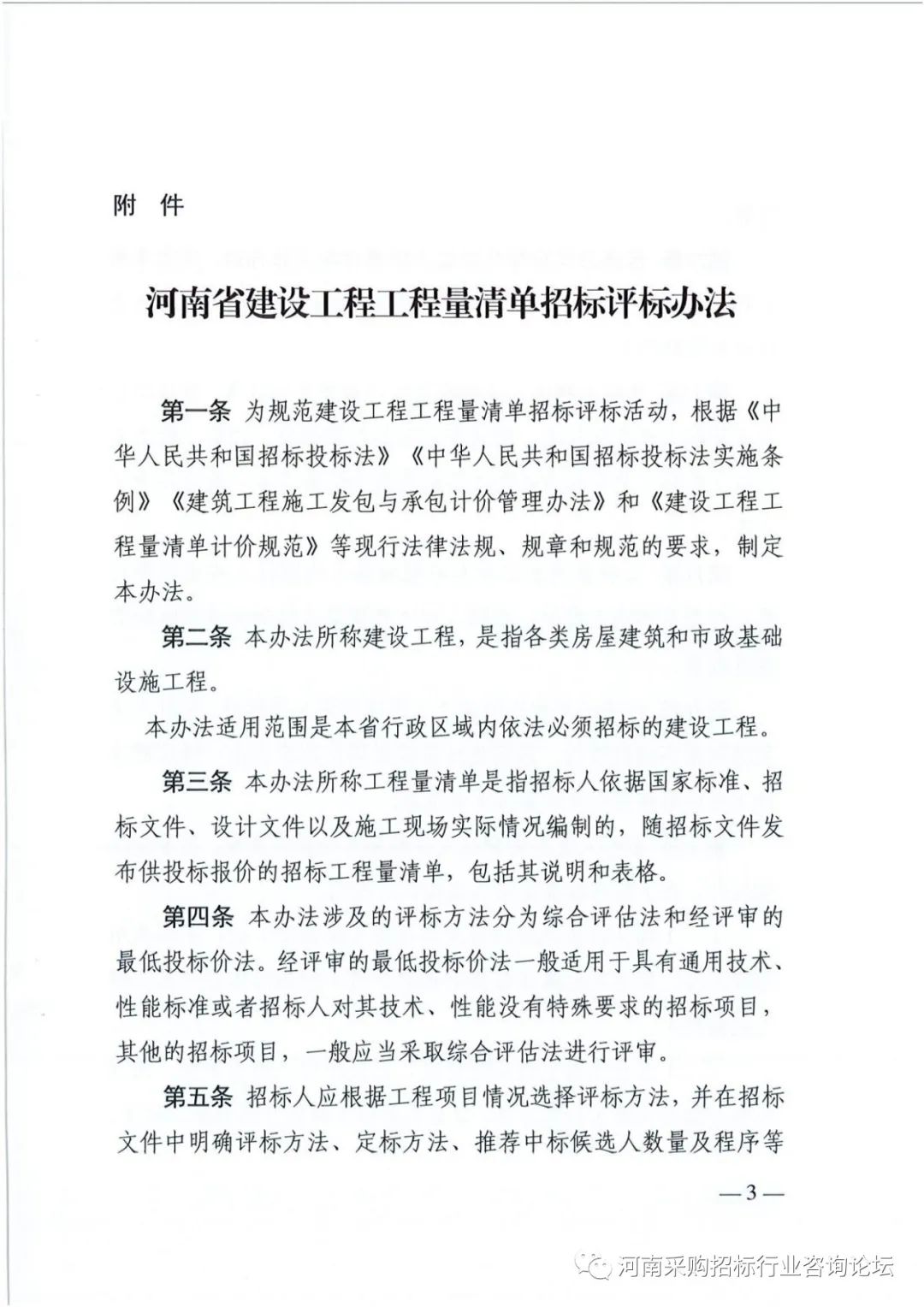 附 件

河南省建设工程工程量清单招标评标办法

第一条 为规范建设工程工程量清单招标评标活动，根据《中华人民共和国招标投标法》《中华人民共和国招标投标法实施条例》《建筑工程施工发包与承包计价管理办法》和《建设工程工程量清单计价规范》等现行法律法规、规章和规范的要求，制定本办法。

第二条 本办法所称建设工程，是指各类房屋建筑和市政基础设施工程。

本办法适用范围是本省行政区域内依法必须招标的建设工程。

第三条 本办法所称工程量清单是指招标人依据国家标准、招标文件、设计文件以及施工现场实际情况编制的，随招标文件发布供投标报价的招标工程量清单，包括其说明和表格。

第四条 本办法涉及的评标方法分为综合评估法和经评审的最低投标价法。经评审的最低投标价法一般适用于具有通用技术、性能标准或者招标人对其技术、性能没有特殊要求的招标项目，其他的招标项目，一般应当采取综合评估法进行评审。

第五条 招标人应根据工程项目情况选择评标方法，并在招标文件中明确评标方法、定标方法、推荐中标候选人数量及程序等

—3—

河南采购招标行业咨询论坛